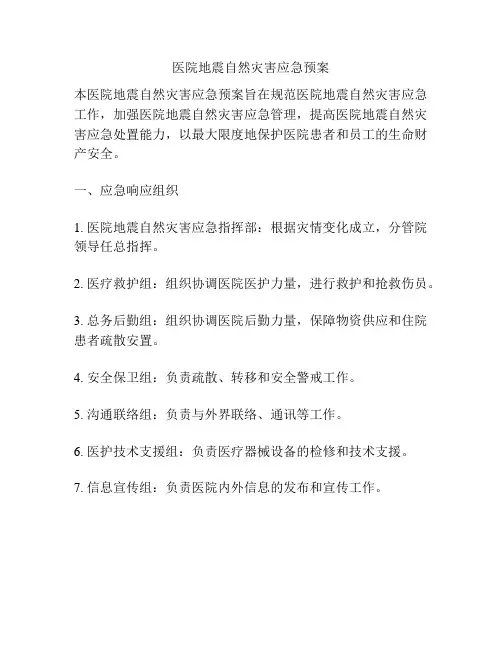 医院地震自然灾害应急预案

本医院地震自然灾害应急预案旨在规范医院地震自然灾害应急工作，加强医院地震自然灾害应急管理，提高医院地震自然灾害应急处置能力，以最大限度地保护医院患者和员工的生命财产安全。

一、应急响应组织

1. 医院地震自然灾害应急指挥部：根据灾情变化成立，分管院领导任总指挥。

2. 医疗救护组：组织协调医院医护力量，进行救护和抢救伤员。

3. 总务后勤组：组织协调医院后勤力量，保障物资供应和住院患者疏散安置。

4. 安全保卫组：负责疏散、转移和安全警戒工作。

5. 沟通联络组：负责与外界联络、通讯等工作。

6. 医护技术支援组：负责医疗器械设备的检修和技术支援。

7. 信息宣传组：负责医院内外信息的发布和宣传工作。